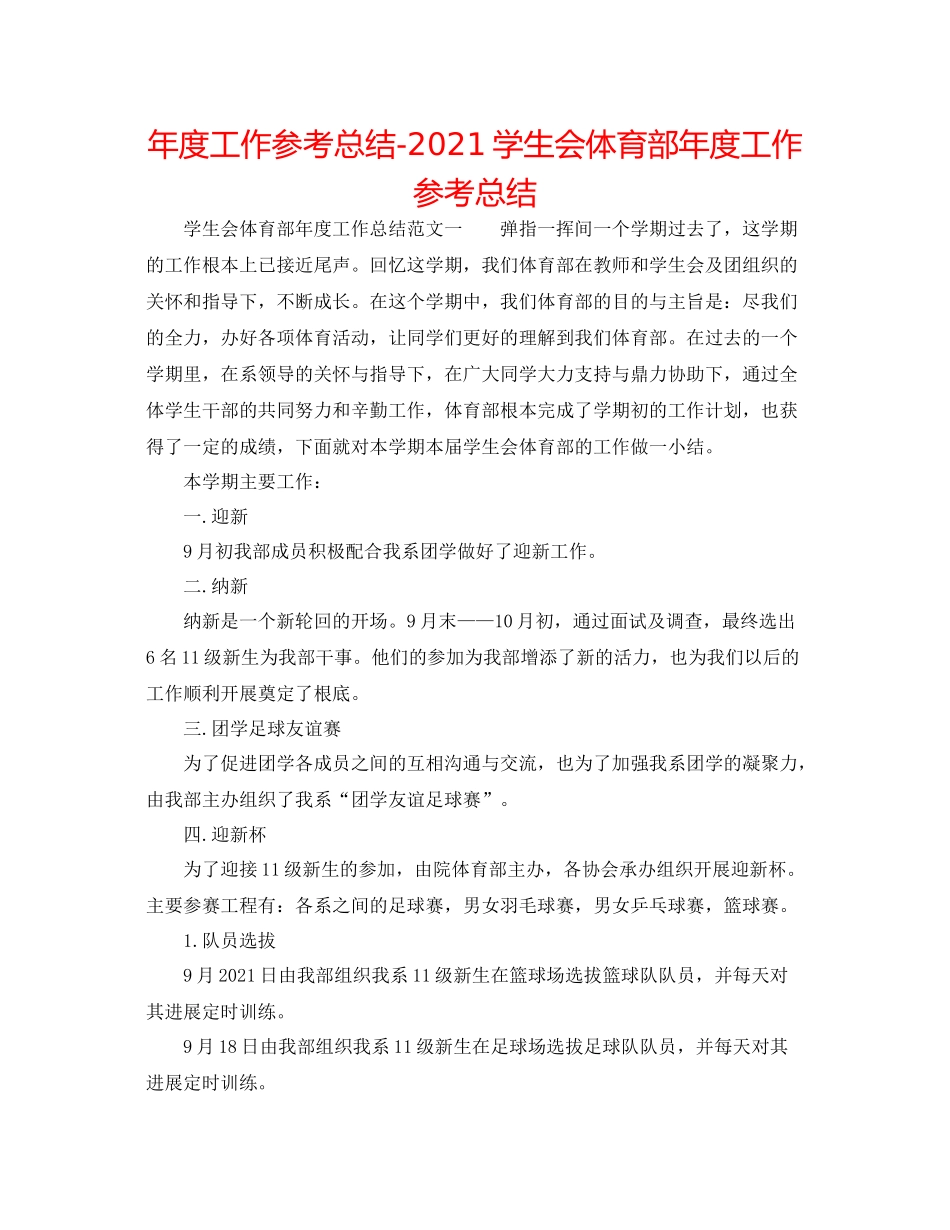 年度工作参考总结-2021学生会体育部年度工作参考总结

学生会体育部年度工作总结范文一　　弹指一挥间一个学期过去了，这学期的工作根本上已接近尾声。回忆这学期，我们体育部在教师和学生会及团组织的关怀和指导下，不断成长。在这个学期中，我们体育部的目的与主旨是：尽我们的全力，办好各项体育活动，让同学们更好的理解到我们体育部。在过去的一个学期里，在系领导的关怀与指导下，在广大同学大力支持与鼎力协助下，通过全体学生干部的共同努力和辛勤工作，体育部根本完成了学期初的工作计划，也获得了一定的成绩，下面就对本学期本届学生会体育部的工作做一小结。

本学期主要工作：

一.迎新

9月初我部成员积极配合我系团学做好了迎新工作。

二.纳新

纳新是一个新轮回的开场。9月末——10月初，通过面试及调查，最终选出6名11级新生为我部干事。他们的参加为我部增添了新的活力，也为我们以后的工作顺利开展奠定了根底。

三.团学足球友谊赛

为了促进团学各成员之间的互相沟通与交流，也为了加强我系团学的凝聚力，由我部主办组织了我系“团学友谊足球赛”。

四.迎新杯

为了迎接11级新生的参加，由院体育部主办，各协会承办组织开展迎新杯。主要参赛工程有：各系之间的足球赛，男女羽毛球赛，男女乒乓球赛，篮球赛。

1.队员选拔

9月2021日由我部组织我系11级新生在篮球场选拔篮球队队员，并每天对其进展定时训练。

9月18日由我部组织我系11级新生在足球场选拔足球队队员，并每天对其进展定时训练。